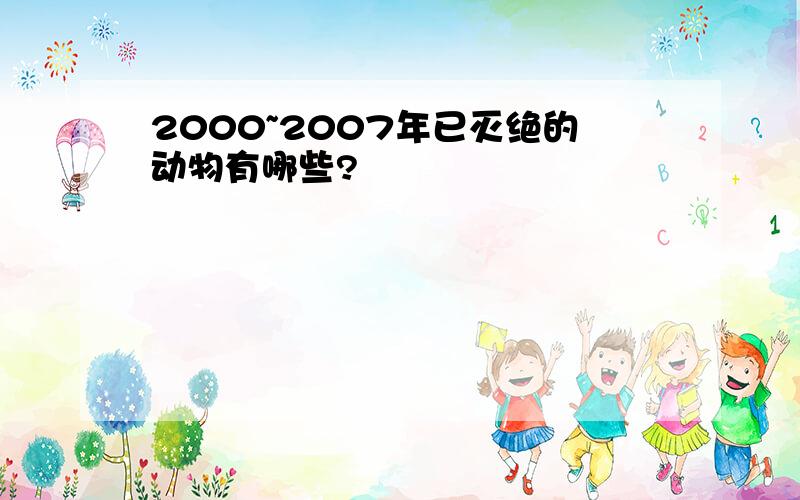 2000~2007年已灭绝的动物有哪些?

1 2 ? B + C 1